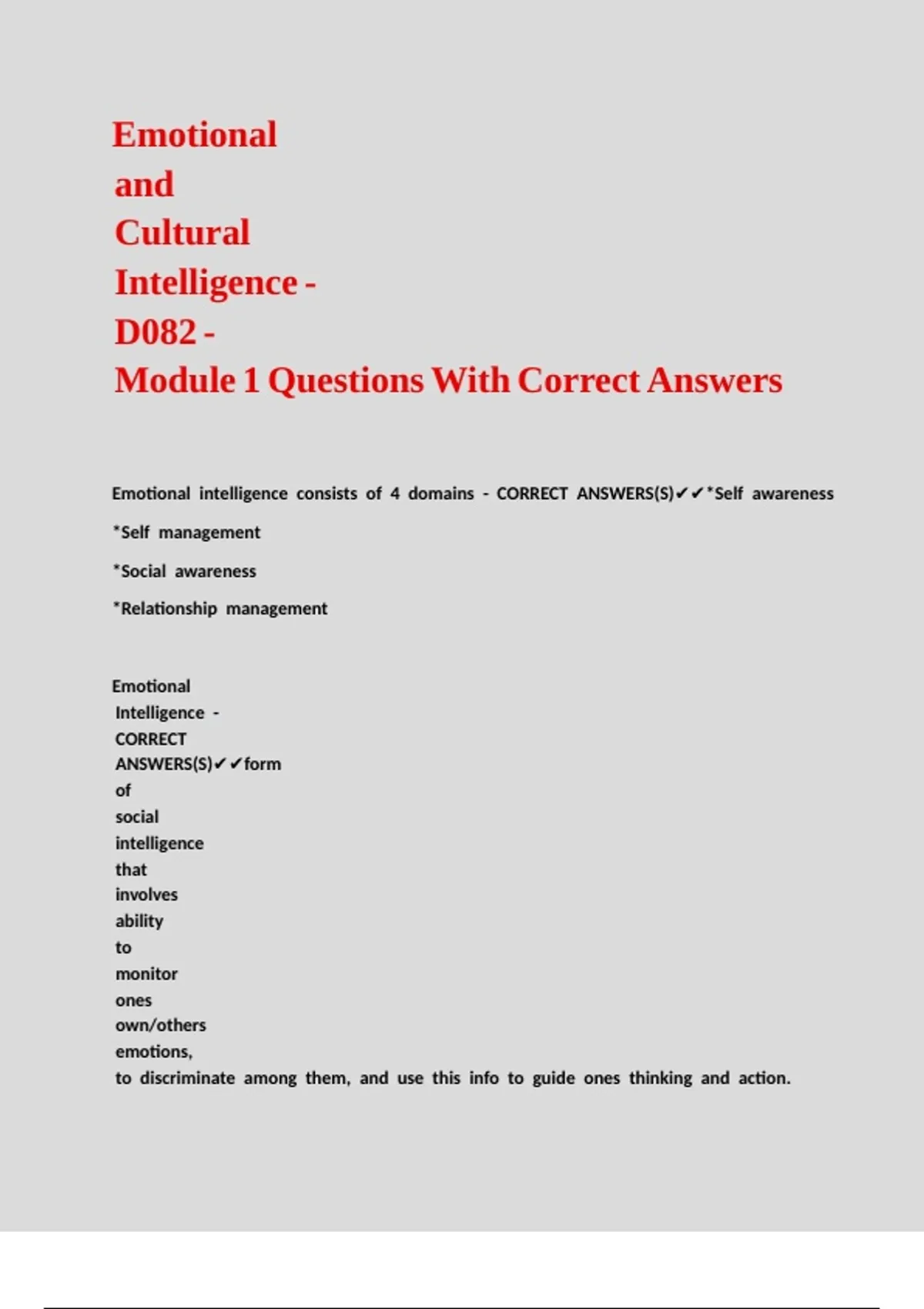 Emotional and Cultural Intelligence - D082 - Module 1 Questions With Correct Answers

Emotional intelligence consists of 4 domains - CORRECT ANSWERS(S)✔✔*Self awareness

*Self management

*Social awareness

*Relationship management

Emotional Intelligence - CORRECT ANSWERS(S)✔✔form of social intelligence that involves ability to monitor ones own/others emotions, to discriminate among them, and use this info to guide ones thinking and action.